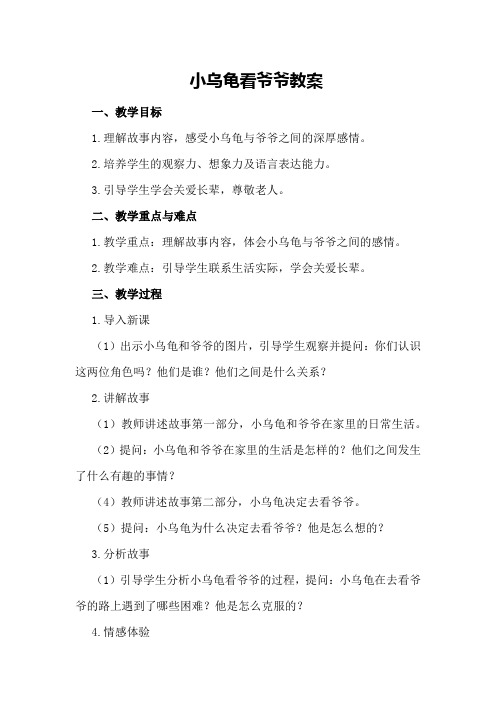 小乌龟看爷爷教案

一、教学目标

1.理解故事内容，感受小乌龟与爷爷之间的深厚感情。

2.培养学生的观察力、想象力及语言表达能力。

3.引导学生学会关爱长辈，尊敬老人。

二、教学重点与难点

1.教学重点：理解故事内容，体会小乌龟与爷爷之间的感情。

2.教学难点：引导学生联系生活实际，学会关爱长辈。

三、教学过程

1.导入新课

（1）出示小乌龟和爷爷的图片，引导学生观察并提问：你们认识这两位角色吗？他们是谁？他们之间是什么关系？

2.讲解故事

（1）教师讲述故事第一部分，小乌龟和爷爷在家里的日常生活。

（2）提问：小乌龟和爷爷在家里的生活是怎样的？他们之间发生了什么有趣的事情？

（4）教师讲述故事第二部分，小乌龟决定去看爷爷。

（5）提问：小乌龟为什么决定去看爷爷？他是怎么想的？

3.分析故事

（1）引导学生分析小乌龟看爷爷的过程，提问：小乌龟在去看爷爷的路上遇到了哪些困难？他是怎么克服的？

4.情感体验